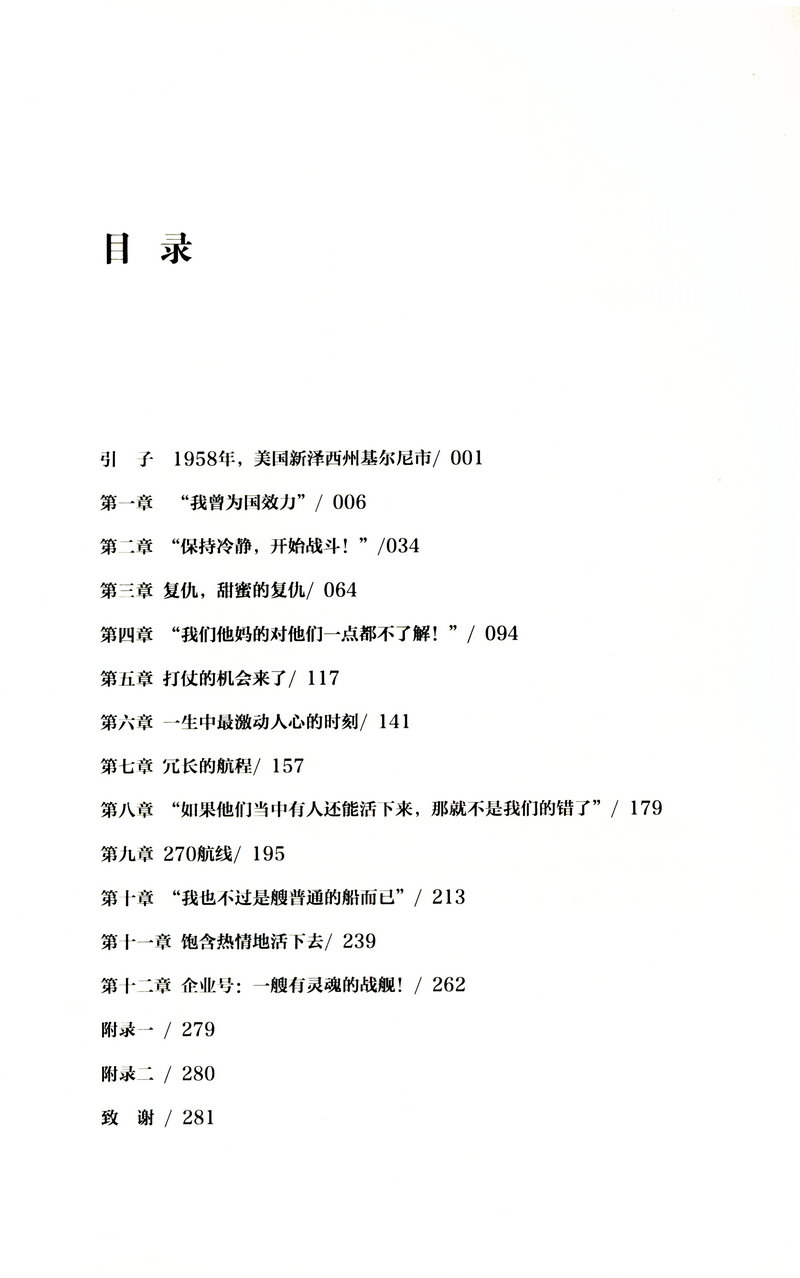 目 录

引 子 1958年，美国新泽西州基尔尼市/ 001

第一章 “我曾为国效力”/ 006

第二章 “保持冷静，开始战斗！”/034

第三章 复仇，甜蜜的复仇/ 064

第四章 “我们他妈的对他们一点都不了解！”/ 094

第五章 打仗的机会来了/ 117

第六章 一生中最激动人心的时刻/ 141

第七章 冗长的航程/ 157

第八章 “如果他们当中有人还能活下来，那就不是我们的错了”/ 179

第九章 270航线/ 195

第十章 “我也不过是艘普通的船而已”/ 213

第十一章 饱含热情地活下去/ 239

第十二章 企业号：一艘有灵魂的战舰！/ 262

附录一 / 279

附录二 / 280

致 谢 / 281